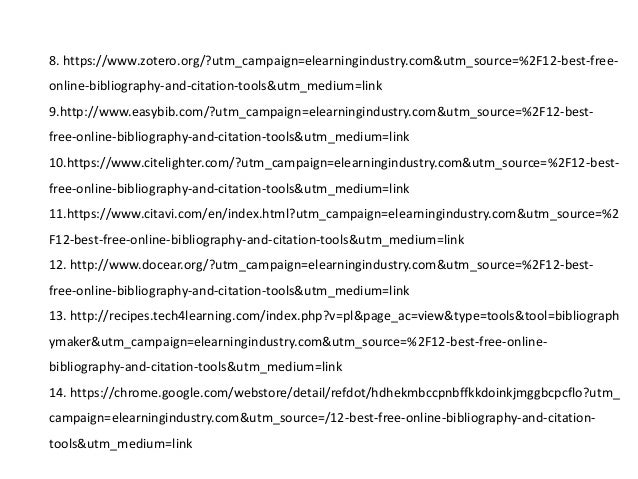 8. https://www.zotero.org/?utm_campaign=elearningindustry.com&utm_source=%2F12-best-free-online-bibliography-and-citation-tools&utm_medium=link

9.http://www.easybib.com/?utm_campaign=elearningindustry.com&utm_source=%2F12-best-free-online-bibliography-and-citation-tools&utm_medium=link

10.https://www.citelighter.com/?utm_campaign=elearningindustry.com&utm_source=%2F12-best-free-online-bibliography-and-citation-tools&utm_medium=link

11.https://www.citavi.com/en/index.html?utm_campaign=elearningindustry.com&utm_source=%2F12-best-free-online-bibliography-and-citation-tools&utm_medium=link

12. http://www.docear.org/?utm_campaign=elearningindustry.com&utm_source=%2F12-best-free-online-bibliography-and-citation-tools&utm_medium=link

13. http://recipes.tech4learning.com/index.php?v=pl&page_ac=view&type=tools&tool=bibliographymaker&utm_campaign=elearningindustry.com&utm_source=%2F12-best-free-online-bibliography-and-citation-tools&utm_medium=link

14. https://chrome.google.com/webstore/detail/refdot/hdhekmbccpnbffkkdoinkjmggbcpcflo?utm_campaign=elearningindustry.com&utm_source=/12-best-free-online-bibliography-and-citation-tools&utm_medium=link